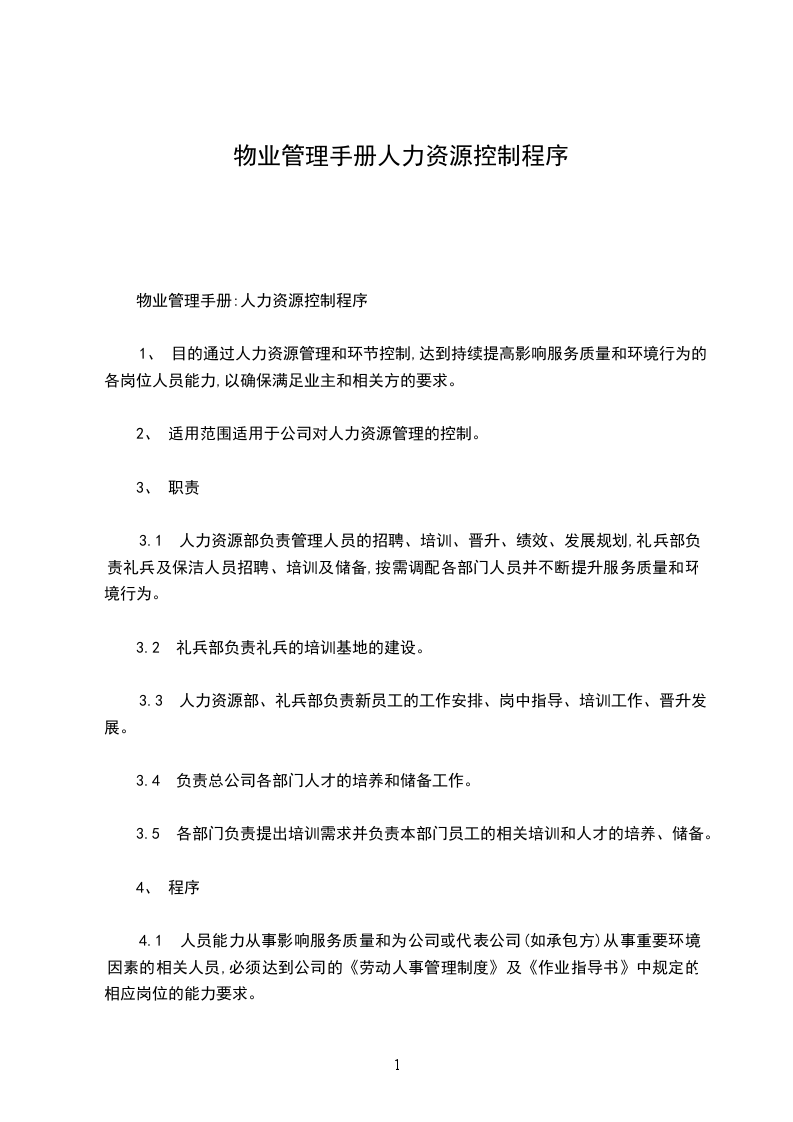 物业管理手册人力资源控制程序

物业管理手册:人力资源控制程序

1、 目的通过人力资源管理和环节控制,达到持续提高影响服务质量和环境行为的各岗位人员能力,以确保满足业主和相关方的要求。

2、 适用范围适用于公司对人力资源管理的控制。

3、 职责

3.1 人力资源部负责管理人员的招聘、培训、晋升、绩效、发展规划,礼兵部负责礼兵及保洁人员招聘、培训及储备,按需调配各部门人员并不断提升服务质量和环境行为。

3.2 礼兵部负责礼兵的培训基地的建设。

3.3 人力资源部、礼兵部负责新员工的工作安排、岗中指导、培训工作、晋升发展。

3.4 负责总公司各部门人才的培养和储备工作。

3.5 各部门负责提出培训需求并负责本部门员工的相关培训和人才的培养、储备。

4、 程序

4.1 人员能力从事影响服务质量和为公司或代表公司(如承包方)从事重要环境因素的相关人员,必须达到公司的《劳动人事管理制度》及《作业指导书》中规定的相应岗位的能力要求。

1